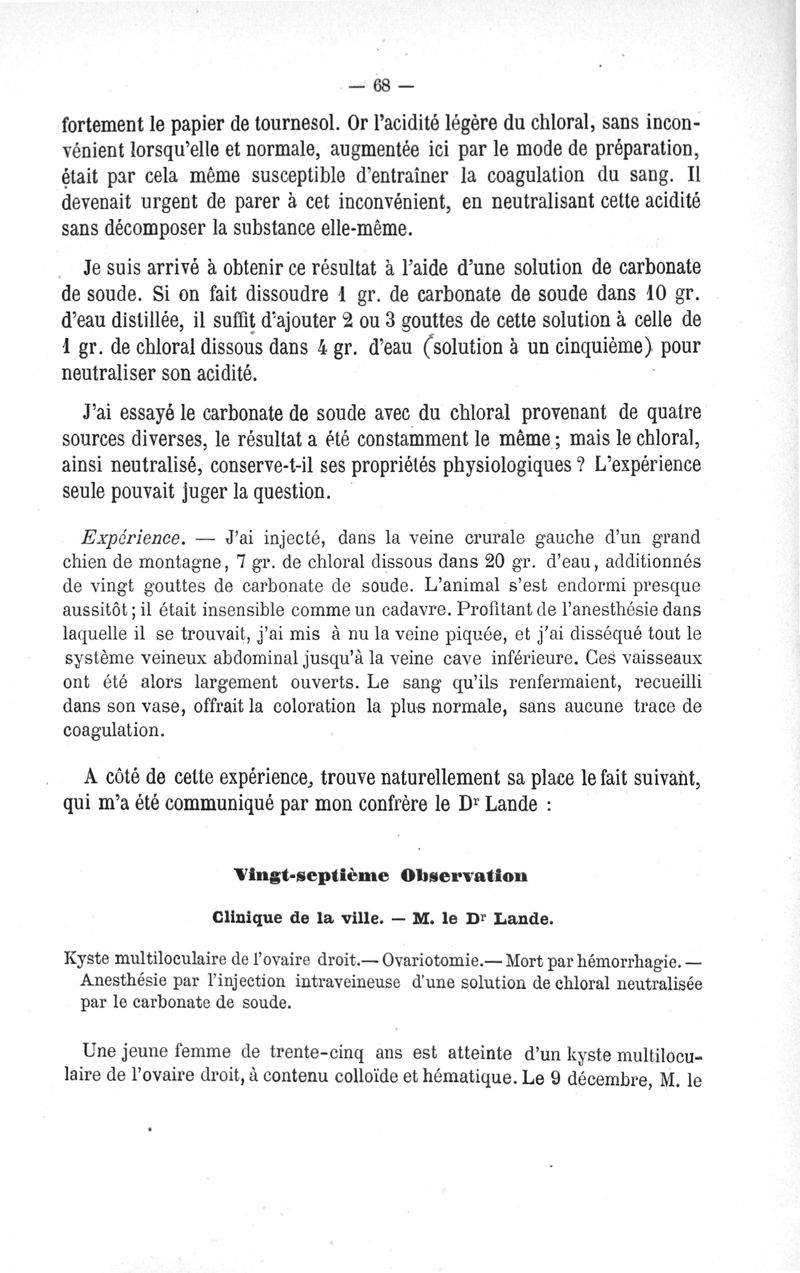 — 68 —

fortement le papier de tournesol. Or l'acidité légère du chloral, sans inconvénient lorsqu'elle et normale, augmentée ici par le mode de préparation, était par cela même susceptible d'entraîner la coagulation du sang. Il devenait urgent de parer à cet inconvénient, en neutralisant cette acidité sans décomposer la substance elle-même.

Je suis arrivé à obtenir ce résultat à l'aide d'une solution de carbonate de soude. Si on fait dissoudre 1 gr. de carbonate de soude dans 10 gr. d'eau distillée, il suffit d'ajouter 2 ou 3 gouttes de cette solution à celle de 1 gr. de chloral dissous dans 4 gr. d'eau (solution à un cinquième) pour neutraliser son acidité.

J'ai essayé le carbonate de soude avec du chloral provenant de quatre sources diverses, le résultat a été constamment le même ; mais le chloral, ainsi neutralisé, conserve-t-il ses propriétés physiologiques ? L'expérience seule pouvait juger la question.

Expérience. — J'ai injecté, dans la veine crurale gauche d'un grand chien de montagne, 7 gr. de chloral dissous dans 20 gr. d'eau, additionnés de vingt gouttes de carbonate de soude. L'animal s'est endormi presque aussitôt ; il était insensible comme un cadavre. Profitant de l'anesthésie dans laquelle il se trouvait, j'ai mis à nu la veine piquée, et j'ai disséqué tout le système veineux abdominal jusqu'à la veine cave inférieure. Ces vaisseaux ont été alors largement ouverts. Le sang qu'ils renfermaient, recueilli dans son vase, offrait la coloration la plus normale, sans aucune trace de coagulation.

A côté de cette expérience, trouve naturellement sa place le fait suivant, qui m'a été communiqué par mon confrère le Dr Lande :

Vingt-septième Observation

Clinique de la ville. — M. le Dr Lande.

Kyste multiloculaire de l'ovaire droit.— Ovariotomie.— Mort par hémorrhagie. — Anesthésie par l'injection intraveineuse d'une solution de chloral neutralisée par le carbonate de soude.

Une jeune femme de trente-cinq ans est atteinte d'un kyste multiloculaire de l'ovaire droit, à contenu colloïde et hématique. Le 9 décembre, M. le